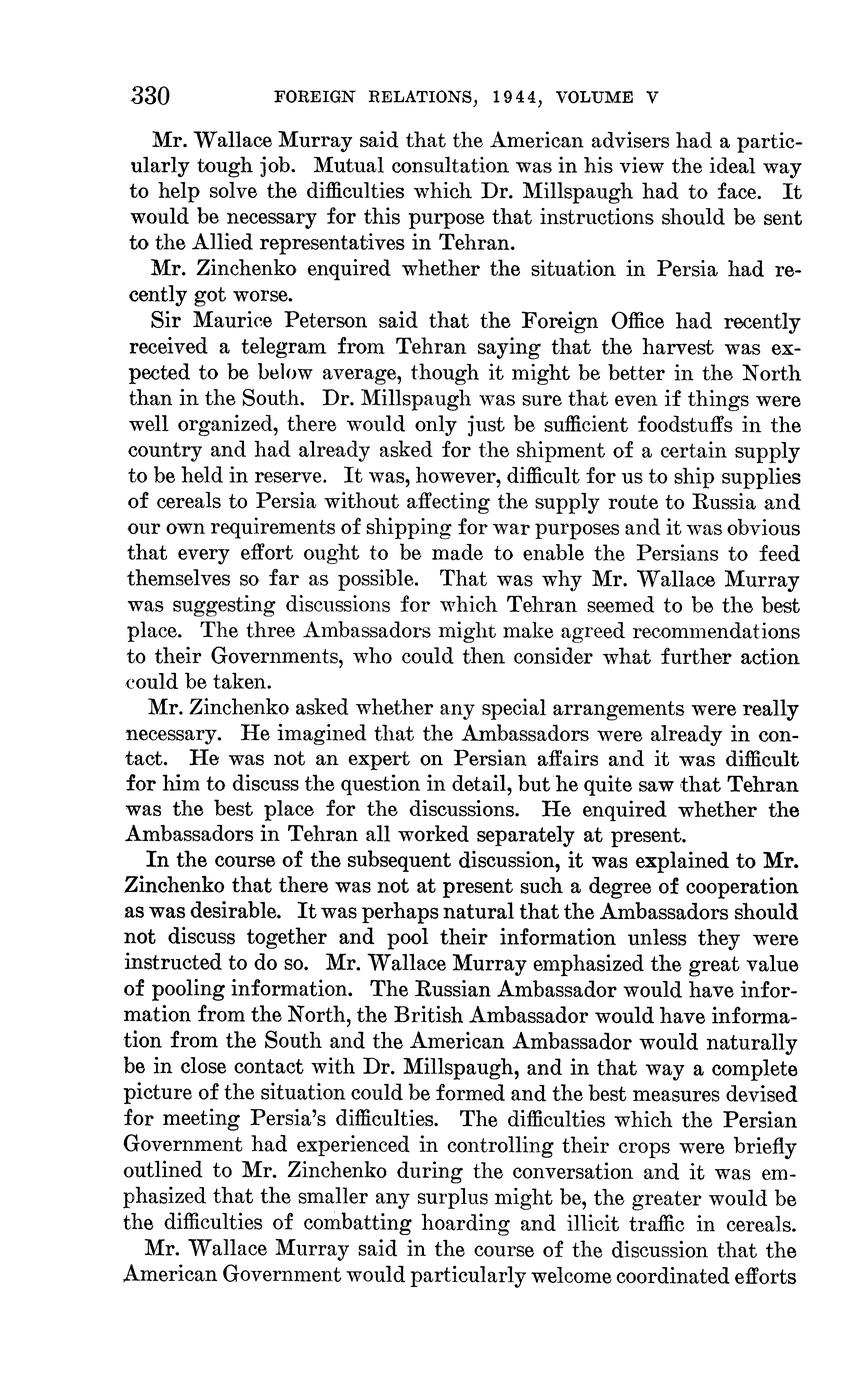 330 FOREIGN RELATIONS, 1944, VOLUME V

Mr. Wallace Murray said that the American advisers had a particularly tough job. Mutual consultation was in his view the ideal way to help solve the difficulties which Dr. Millspaugh had to face. It would be necessary for this purpose that instructions should be sent to the Allied representatives in Tehran.

Mr. Zinchenko enquired whether the situation in Persia had recently got worse.

Sir Maurice Peterson said that the Foreign Office had recently received a telegram from Tehran saying that the harvest was expected to be below average, though it might be better in the North than in the South. Dr. Millspaugh was sure that even if things were well organized, there would only just be sufficient foodstuffs in the country and had already asked for the shipment of a certain supply to be held in reserve. It was, however, difficult for us to ship supplies of cereals to Persia without affecting the supply route to Russia and our own requirements of shipping for war purposes and it was obvious that every effort ought to be made to enable the Persians to feed themselves so far as possible. That was why Mr. Wallace Murray was suggesting discussions for which Tehran seemed to be the best place. The three Ambassadors might make agreed recommendations to their Governments, who could then consider what further action could be taken.

Mr. Zinchenko asked whether any special arrangements were really necessary. He imagined that the Ambassadors were already in contact. He was not an expert on Persian affairs and it was difficult for him to discuss the question in detail, but he quite saw that Tehran was the best place for the discussions. He enquired whether the Ambassadors in Tehran all worked separately at present.

In the course of the subsequent discussion, it was explained to Mr. Zinchenko that there was not at present such a degree of cooperation as was desirable. It was perhaps natural that the Ambassadors should not discuss together and pool their information unless they were instructed to do so. Mr. Wallace Murray emphasized the great value of pooling information. The Russian Ambassador would have information from the North, the British Ambassador would have information from the South and the American Ambassador would naturally be in close contact with Dr. Millspaugh, and in that way a complete picture of the situation could be formed and the best measures devised for meeting Persia's difficulties. The difficulties which the Persian Government had experienced in controlling their crops were briefly outlined to Mr. Zinchenko during the conversation and it was emphasized that the smaller any surplus might be, the greater would be the difficulties of combatting hoarding and illicit traffic in cereals.

Mr. Wallace Murray said in the course of the discussion that the American Government would particularly welcome coordinated efforts